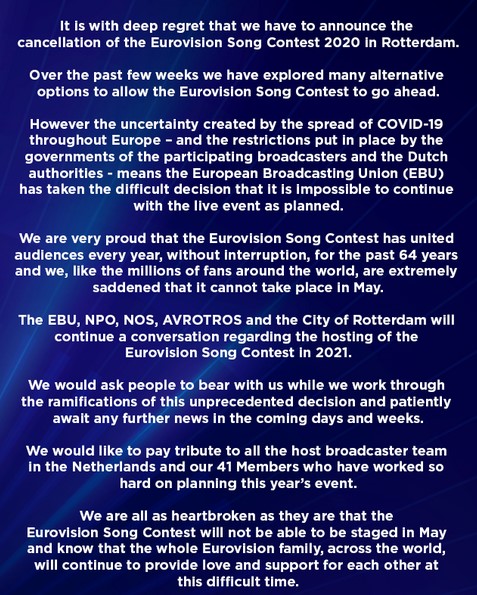 It is with deep regret that we have to announce the cancellation of the Eurovision Song Contest 2020 in Rotterdam.

Over the past few weeks we have explored many alternative options to allow the Eurovision Song Contest to go ahead.

However the uncertainty created by the spread of COVID-19 throughout Europe – and the restrictions put in place by the governments of the participating broadcasters and the Dutch authorities - means the European Broadcasting Union (EBU) has taken the difficult decision that it is impossible to continue with the live event as planned.

We are very proud that the Eurovision Song Contest has united audiences every year, without interruption, for the past 64 years and we, like the millions of fans around the world, are extremely saddened that it cannot take place in May.

The EBU, NPO, NOS, AVROTROS and the City of Rotterdam will continue a conversation regarding the hosting of the Eurovision Song Contest in 2021.

We would ask people to bear with us while we work through the ramifications of this unprecedented decision and patiently await any further news in the coming days and weeks.

We would like to pay tribute to all the host broadcaster team in the Netherlands and our 41 Members who have worked so hard on planning this year's event.

We are all as heartbroken as they are that the Eurovision Song Contest will not be able to be staged in May and know that the whole Eurovision family, across the world, will continue to provide love and support for each other at this difficult time.